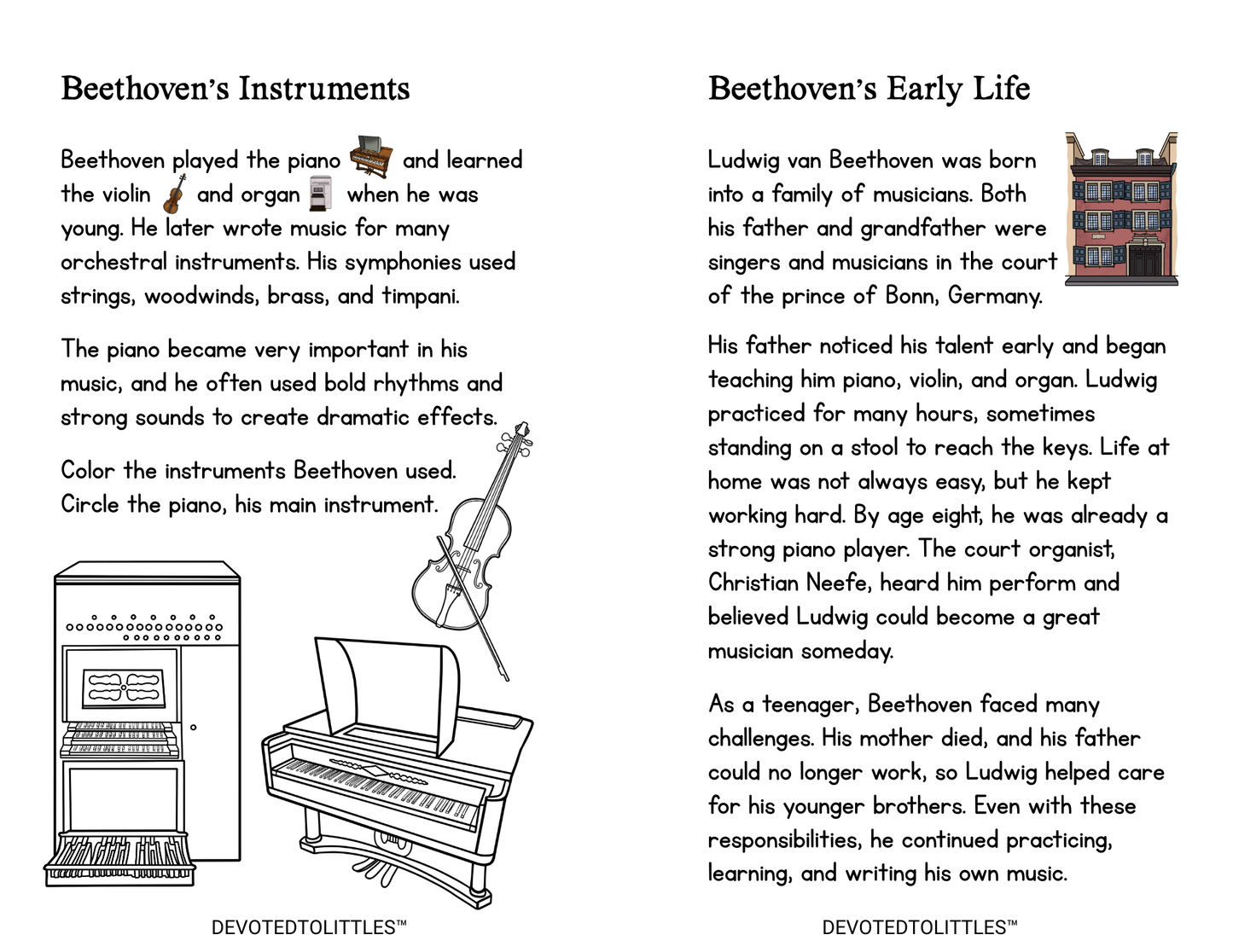 Beethoven's Instruments

Beethoven played the piano and learned the violin and organ when he was young. He later wrote music for many orchestral instruments. His symphonies used strings, woodwinds, brass, and timpani.

The piano became very important in his music, and he often used bold rhythms and strong sounds to create dramatic effects.

Color the instruments Beethoven used. Circle the piano, his main instrument.

DEVOTEDTOLITTLES™

Beethoven's Early Life

Ludwig van Beethoven was born into a family of musicians. Both his father and grandfather were singers and musicians in the court of the prince of Bonn, Germany.

His father noticed his talent early and began teaching him piano, violin, and organ. Ludwig practiced for many hours, sometimes standing on a stool to reach the keys. Life at home was not always easy, but he kept working hard. By age eight, he was already a strong piano player. The court organist, Christian Neefe, heard him perform and believed Ludwig could become a great musician someday.

As a teenager, Beethoven faced many challenges. His mother died, and his father could no longer work, so Ludwig helped care for his younger brothers. Even with these responsibilities, he continued practicing, learning, and writing his own music.

DEVOTEDTOLITTLES™